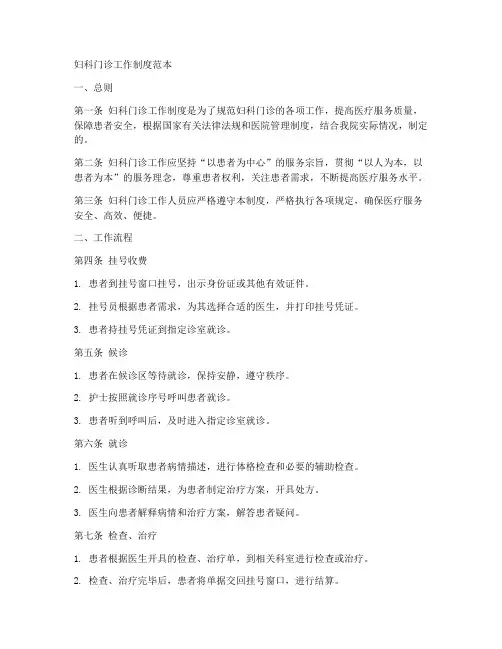 妇科门诊工作制度范本

一、总则

第一条 妇科门诊工作制度是为了规范妇科门诊的各项工作，提高医疗服务质量，保障患者安全，根据国家有关法律法规和医院管理制度，结合我院实际情况，制定的。

第二条 妇科门诊工作应坚持“以患者为中心”的服务宗旨，贯彻“以人为本，以患者为本”的服务理念，尊重患者权利，关注患者需求，不断提高医疗服务水平。

第三条 妇科门诊工作人员应严格遵守本制度，严格执行各项规定，确保医疗服务安全、高效、便捷。

二、工作流程

第四条 挂号收费

1. 患者到挂号窗口挂号，出示身份证或其他有效证件。

2. 挂号员根据患者需求，为其选择合适的医生，并打印挂号凭证。

3. 患者持挂号凭证到指定诊室就诊。

第五条 候诊

1. 患者在候诊区等待就诊，保持安静，遵守秩序。

2. 护士按照就诊序号呼叫患者就诊。

3. 患者听到呼叫后，及时进入指定诊室就诊。

第六条 就诊

1. 医生认真听取患者病情描述，进行体格检查和必要的辅助检查。

2. 医生根据诊断结果，为患者制定治疗方案，开具处方。

3. 医生向患者解释病情和治疗方案，解答患者疑问。

第七条 检查、治疗

1. 患者根据医生开具的检查、治疗单，到相关科室进行检查或治疗。

2. 检查、治疗完毕后，患者将单据交回挂号窗口，进行结算。